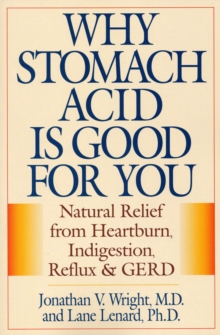 WHY STOMACH ACID IS GOOD FOR YOU

Natural Relief from Heartburn, Indigestion, Reflux & GERD

Jonathan V. Wright, M.D. and Lane Lenard, Ph.D.